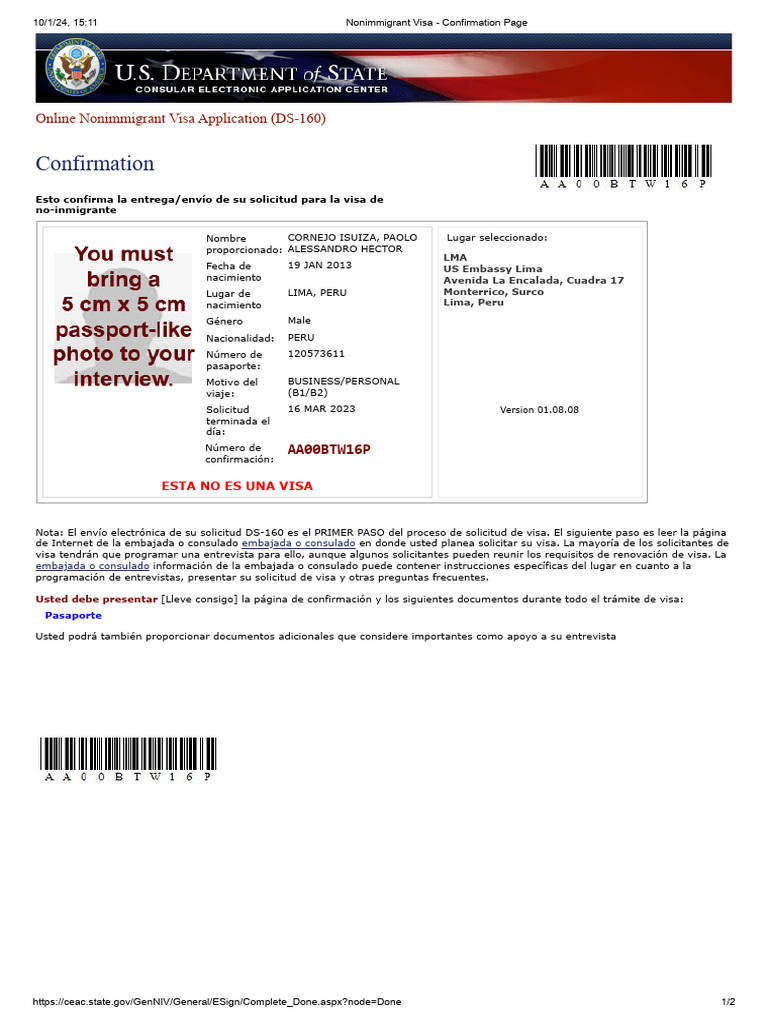 10/1/24, 15:11 Nonimmigrant Visa - Confirmation Page

U.S. DEPARTMENT of STATE
CONSULAR ELECTRONIC APPLICATION CENTER

Online Nonimmigrant Visa Application (DS-160)

Confirmation

AA00BTW16P

Esto confirma la entrega/envío de su solicitud para la visa de no-inmigrante

You must bring a 5 cm x 5 cm passport-like photo to your interview.

| | |
|---|---|
| Nombre proporcionado: | CORNEJO ISUIZA, PAOLO ALESSANDRO HECTOR |
| Fecha de nacimiento | 19 JAN 2013 |
| Lugar de nacimiento | LIMA, PERU |
| Género | Male |
| Nacionalidad: | PERU |
| Número de pasaporte: | 120573611 |
| Motivo del viaje: | BUSINESS/PERSONAL (B1/B2) |
| Solicitud terminada el día: | 16 MAR 2023 |
| Número de confirmación: | AA00BTW16P |

ESTA NO ES UNA VISA

Lugar seleccionado:
LMA
US Embassy Lima
Avenida La Encalada, Cuadra 17
Monterrico, Surco
Lima, Peru

Version 01.08.08

Nota: El envío electrónica de su solicitud DS-160 es el PRIMER PASO del proceso de solicitud de visa. El siguiente paso es leer la página de Internet de la embajada o consulado embajada o consulado en donde usted planea solicitar su visa. La mayoría de los solicitantes de visa tendrán que programar una entrevista para ello, aunque algunos solicitantes pueden reunir los requisitos de renovación de visa. La embajada o consulado información de la embajada o consulado puede contener instrucciones específicas del lugar en cuanto a la programación de entrevistas, presentar su solicitud de visa y otras preguntas frecuentes.

Usted debe presentar [Lleve consigo] la página de confirmación y los siguientes documentos durante todo el trámite de visa:
Pasaporte

Usted podrá también proporcionar documentos adicionales que considere importantes como apoyo a su entrevista

AA00BTW16P

https://ceac.state.gov/GenNIV/General/ESign/Complete_Done.aspx?node=Done 1/2